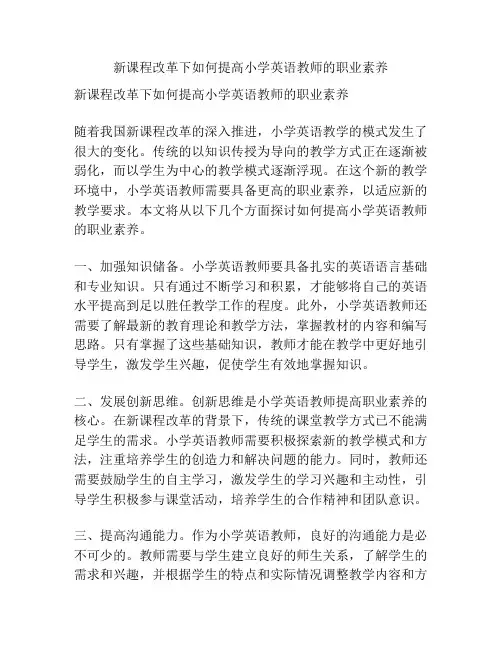 新课程改革下如何提高小学英语教师的职业素养

新课程改革下如何提高小学英语教师的职业素养

随着我国新课程改革的深入推进，小学英语教学的模式发生了很大的变化。传统的以知识传授为导向的教学方式正在逐渐被弱化，而以学生为中心的教学模式逐渐浮现。在这个新的教学环境中，小学英语教师需要具备更高的职业素养，以适应新的教学要求。本文将从以下几个方面探讨如何提高小学英语教师的职业素养。

一、加强知识储备。小学英语教师要具备扎实的英语语言基础和专业知识。只有通过不断学习和积累，才能够将自己的英语水平提高到足以胜任教学工作的程度。此外，小学英语教师还需要了解最新的教育理论和教学方法，掌握教材的内容和编写思路。只有掌握了这些基础知识，教师才能在教学中更好地引导学生，激发学生兴趣，促使学生有效地掌握知识。

二、发展创新思维。创新思维是小学英语教师提高职业素养的核心。在新课程改革的背景下，传统的课堂教学方式已不能满足学生的需求。小学英语教师需要积极探索新的教学模式和方法，注重培养学生的创造力和解决问题的能力。同时，教师还需要鼓励学生的自主学习，激发学生的学习兴趣和主动性，引导学生积极参与课堂活动，培养学生的合作精神和团队意识。

三、提高沟通能力。作为小学英语教师，良好的沟通能力是必不可少的。教师需要与学生建立良好的师生关系，了解学生的需求和兴趣，并根据学生的特点和实际情况调整教学内容和方